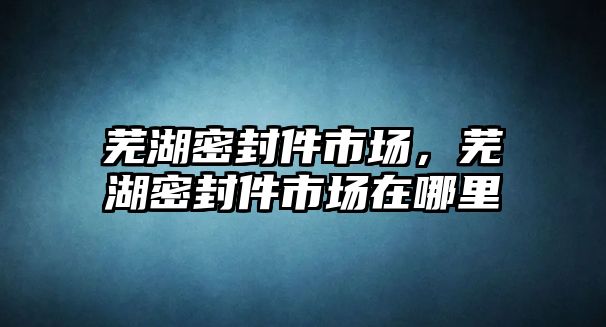 芜湖密封件市场，芜湖密封件市场在哪里